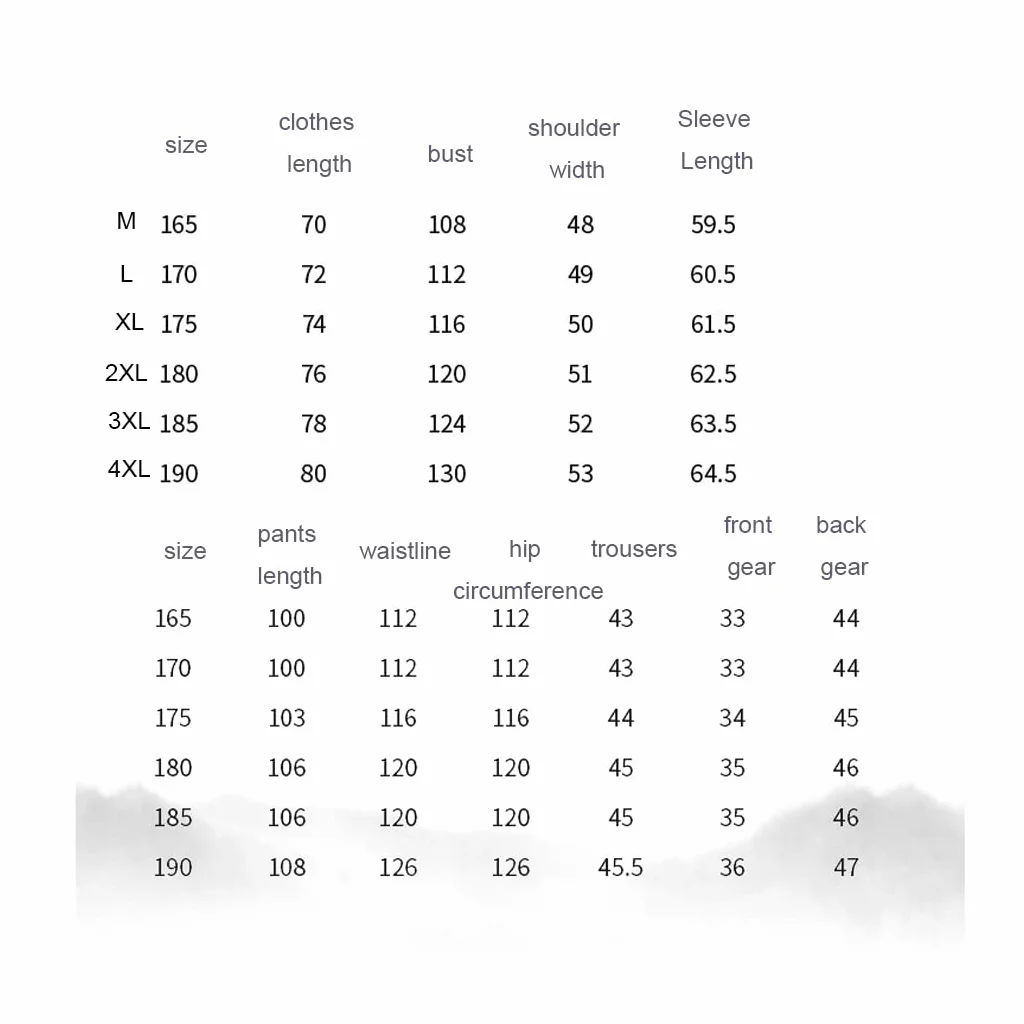 |  | size | clothes length | bust | shoulder width | Sleeve Length |
|---|---|---|---|---|---|
| M | 165 | 70 | 108 | 48 | 59.5 |
| L | 170 | 72 | 112 | 49 | 60.5 |
| XL | 175 | 74 | 116 | 50 | 61.5 |
| 2XL | 180 | 76 | 120 | 51 | 62.5 |
| 3XL | 185 | 78 | 124 | 52 | 63.5 |
| 4XL | 190 | 80 | 130 | 53 | 64.5 |

| size | pants length | waistline | hip circumference | trousers | front gear | back gear |
|---|---|---|---|---|---|---|
| 165 | 100 | 112 | 112 | 43 | 33 | 44 |
| 170 | 100 | 112 | 112 | 43 | 33 | 44 |
| 175 | 103 | 116 | 116 | 44 | 34 | 45 |
| 180 | 106 | 120 | 120 | 45 | 35 | 46 |
| 185 | 106 | 120 | 120 | 45 | 35 | 46 |
| 190 | 108 | 126 | 126 | 45.5 | 36 | 47 |